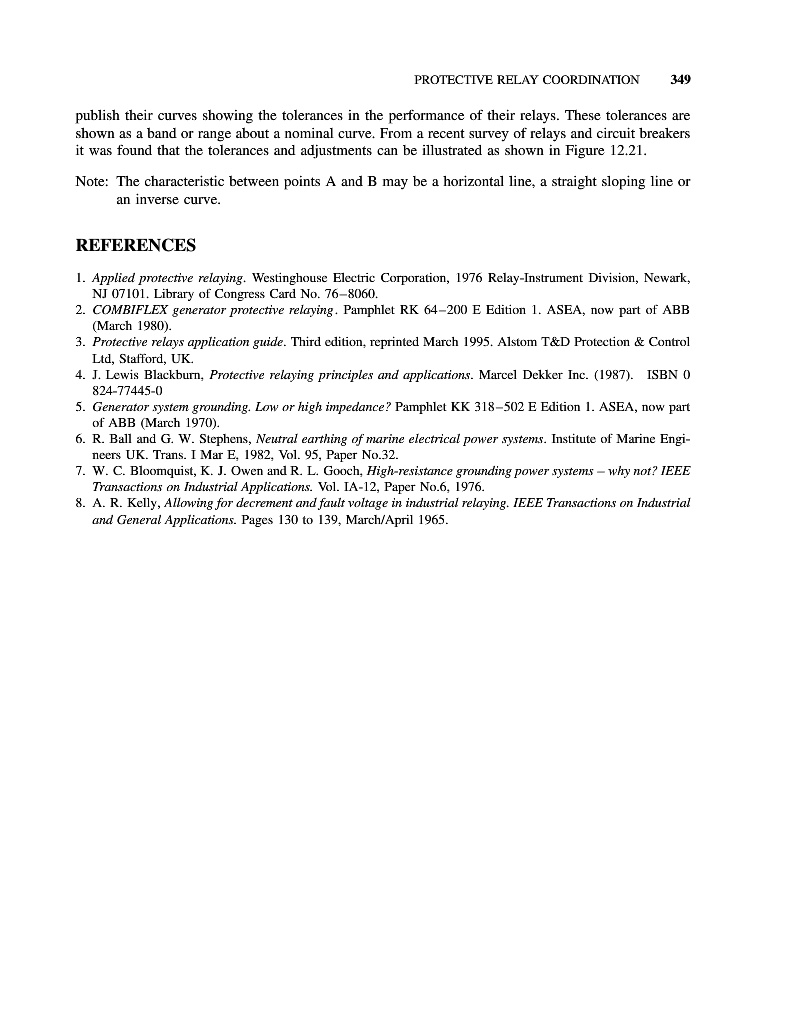 PROTECTIVE RELAY COORDINATION 349

publish their curves showing the tolerances in the performance of their relays. These tolerances are shown as a band or range about a nominal curve. From a recent survey of relays and circuit breakers it was found that the tolerances and adjustments can be illustrated as shown in Figure 12.21.

Note: The characteristic between points A and B may be a horizontal line, a straight sloping line or an inverse curve.

REFERENCES

1. Applied protective relaying. Westinghouse Electric Corporation, 1976 Relay-Instrument Division, Newark, NJ 07101. Library of Congress Card No. 76–8060.
2. COMBIFLEX generator protective relaying. Pamphlet RK 64–200 E Edition 1. ASEA, now part of ABB (March 1980).
3. Protective relays application guide. Third edition, reprinted March 1995. Alstom T&D Protection & Control Ltd, Stafford, UK.
4. J. Lewis Blackburn, Protective relaying principles and applications. Marcel Dekker Inc. (1987). ISBN 0 824-77445-0
5. Generator system grounding. Low or high impedance? Pamphlet KK 318–502 E Edition 1. ASEA, now part of ABB (March 1970).
6. R. Ball and G. W. Stephens, Neutral earthing of marine electrical power systems. Institute of Marine Engineers UK. Trans. I Mar E, 1982, Vol. 95, Paper No.32.
7. W. C. Bloomquist, K. J. Owen and R. L. Gooch, High-resistance grounding power systems – why not? IEEE Transactions on Industrial Applications. Vol. IA-12, Paper No.6, 1976.
8. A. R. Kelly, Allowing for decrement and fault voltage in industrial relaying. IEEE Transactions on Industrial and General Applications. Pages 130 to 139, March/April 1965.